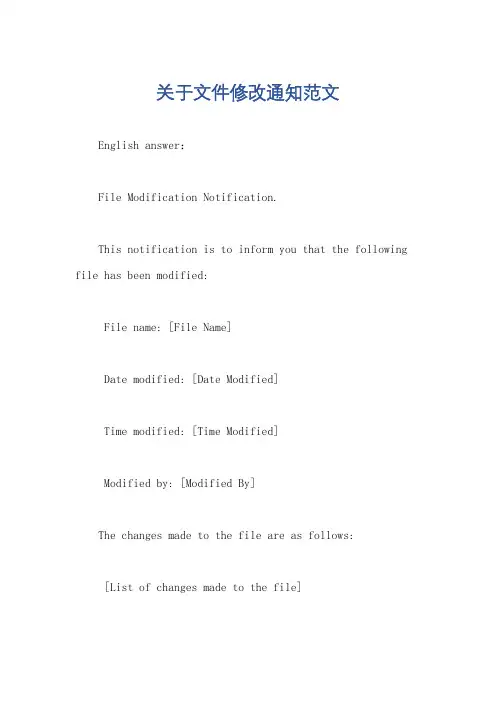 关于文件修改通知范文

English answer:

File Modification Notification.

This notification is to inform you that the following file has been modified:

File name: [File Name]

Date modified: [Date Modified]

Time modified: [Time Modified]

Modified by: [Modified By]

The changes made to the file are as follows:

[List of changes made to the file]